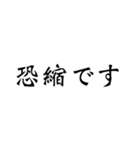 恐縮です